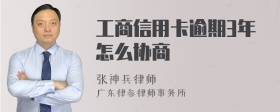 工商信用卡逾期3年怎么协商

张神兵律师
广东律参律师事务所